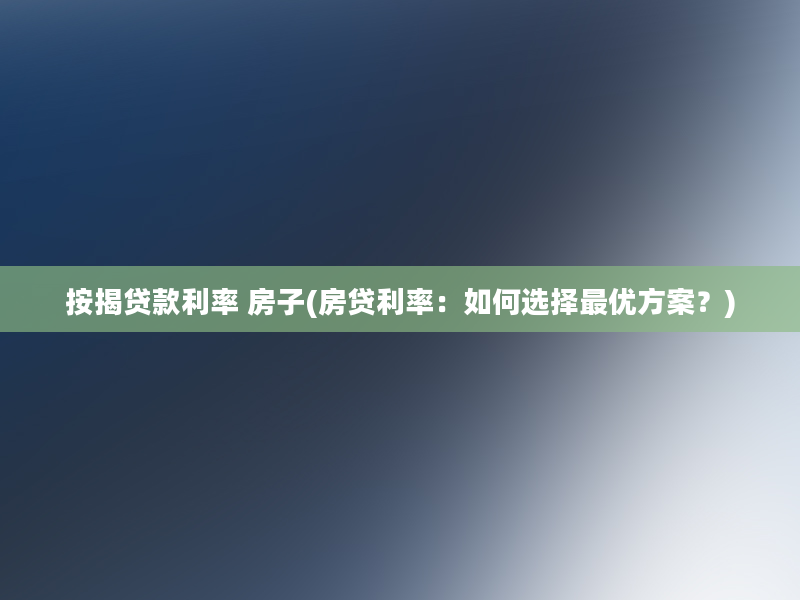 按揭贷款利率 房子(房贷利率：如何选择最优方案？)